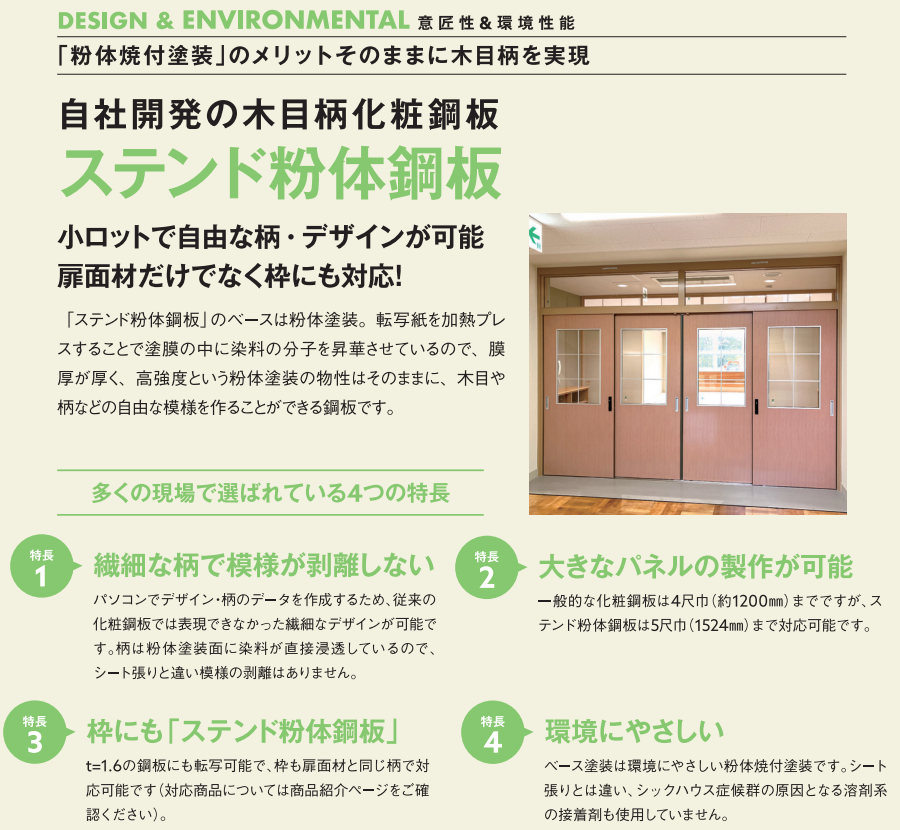 DESIGN & ENVIRONMENTAL 意匠性＆環境性能

「粉体焼付塗装」のメリットそのままに木目柄を実現

自社開発の木目柄化粧鋼板

ステンド粉体鋼板

小ロットで自由な柄・デザインが可能
扉面材だけでなく枠にも対応!

「ステンド粉体鋼板」のベースは粉体塗装。転写紙を加熱プレスすることで塗膜の中に染料の分子を昇華させているので、膜厚が厚く、高強度という粉体塗装の物性はそのままに、木目や柄などの自由な模様を作ることができる鋼板です。

多くの現場で選ばれている4つの特長

特長 1 繊細な柄で模様が剥離しない

パソコンでデザイン・柄のデータを作成するため、従来の化粧鋼板では表現できなかった繊細なデザインが可能です。柄は粉体塗装面に染料が直接浸透しているので、シート張りと違い模様の剥離はありません。

特長 2 大きなパネルの製作が可能

一般的な化粧鋼板は4尺巾（約1200㎜）までですが、ステンド粉体鋼板は5尺巾（1524㎜）まで対応可能です。

特長 3 枠にも「ステンド粉体鋼板」

t=1.6の鋼板にも転写可能で、枠も扉面材と同じ柄で対応可能です（対応商品については商品紹介ページをご確認ください）。

特長 4 環境にやさしい

ベース塗装は環境にやさしい粉体焼付塗装です。シート張りとは違い、シックハウス症候群の原因となる溶剤系の接着剤も使用していません。